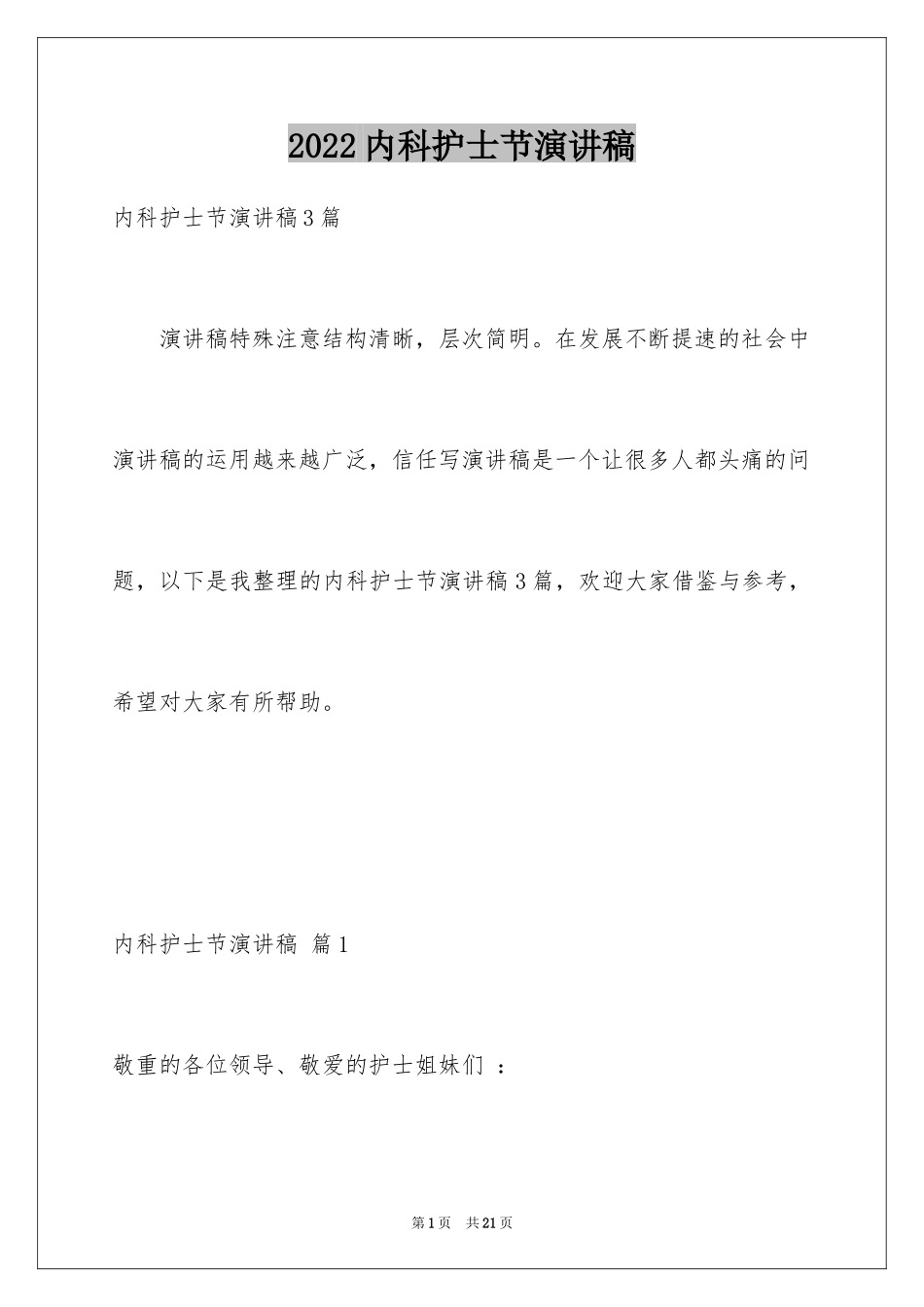 2022内科护士节演讲稿

内科护士节演讲稿3篇

演讲稿特殊注意结构清晰，层次简明。在发展不断提速的社会中演讲稿的运用越来越广泛，信任写演讲稿是一个让很多人都头痛的问题，以下是我整理的内科护士节演讲稿3篇，欢迎大家借鉴与参考，希望对大家有所帮助。

内科护士节演讲稿 篇1

敬重的各位领导、敬爱的护士姐妹们 ：

第1页 共21页